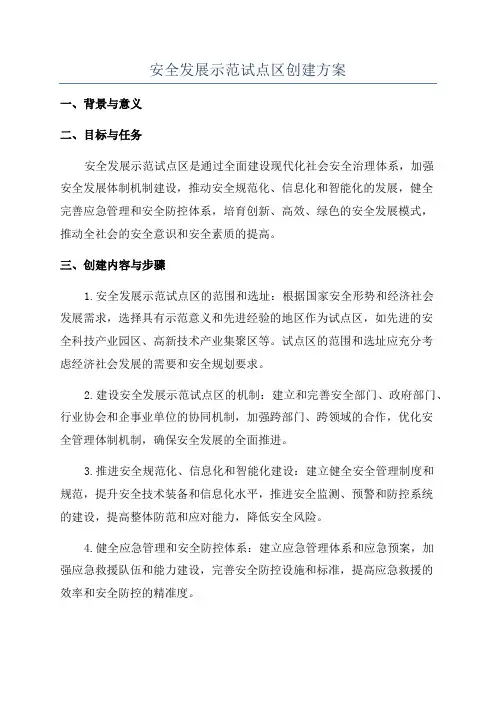 安全发展示范试点区创建方案

一、背景与意义

二、目标与任务

安全发展示范试点区是通过全面建设现代化社会安全治理体系，加强安全发展体制机制建设，推动安全规范化、信息化和智能化的发展，健全完善应急管理和安全防控体系，培育创新、高效、绿色的安全发展模式，推动全社会的安全意识和安全素质的提高。

三、创建内容与步骤

1.安全发展示范试点区的范围和选址：根据国家安全形势和经济社会发展需求，选择具有示范意义和先进经验的地区作为试点区，如先进的安全科技产业园区、高新技术产业集聚区等。试点区的范围和选址应充分考虑经济社会发展的需要和安全规划要求。

2.建设安全发展示范试点区的机制：建立和完善安全部门、政府部门、行业协会和企事业单位的协同机制，加强跨部门、跨领域的合作，优化安全管理体制机制，确保安全发展的全面推进。

3.推进安全规范化、信息化和智能化建设：建立健全安全管理制度和规范，提升安全技术装备和信息化水平，推进安全监测、预警和防控系统的建设，提高整体防范和应对能力，降低安全风险。

4.健全应急管理和安全防控体系：建立应急管理体系和应急预案，加强应急救援队伍和能力建设，完善安全防控设施和标准，提高应急救援的效率和安全防控的精准度。